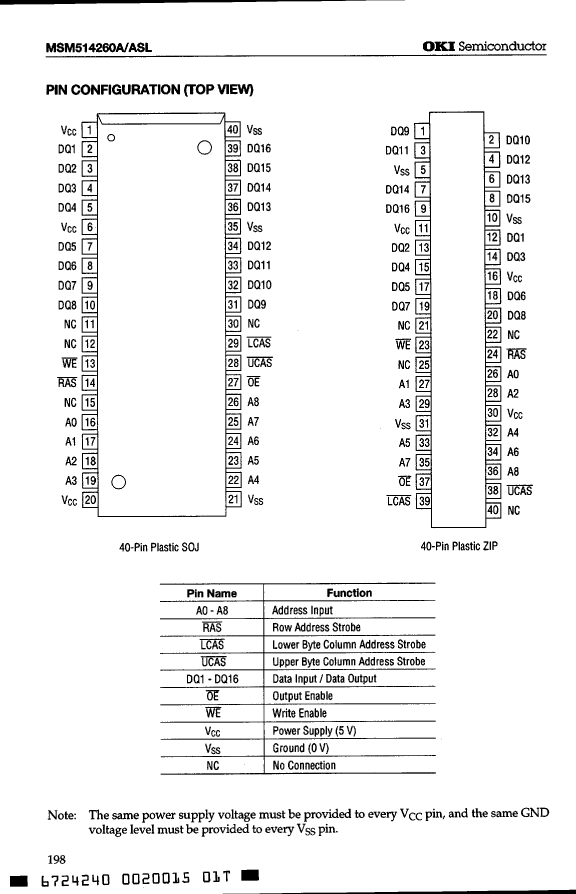 MSM514260A/ASL

OKI Semiconductor

PIN CONFIGURATION (TOP VIEW)

$V_{CC}$ 1
DQ1 2
DQ2 3
DQ3 4
DQ4 5
$V_{CC}$ 6
DQ5 7
DQ6 8
DQ7 9
DQ8 10
NC 11
NC 12
$\overline{WE}$ 13
$\overline{RAS}$ 14
NC 15
A0 16
A1 17
A2 18
A3 19
$V_{CC}$ 20

40 $V_{SS}$
39 DQ16
38 DQ15
37 DQ14
36 DQ13
35 $V_{SS}$
34 DQ12
33 DQ11
32 DQ10
31 DQ9
30 NC
29 $\overline{LCAS}$
28 $\overline{UCAS}$
27 $\overline{OE}$
26 A8
25 A7
24 A6
23 A5
22 A4
21 $V_{SS}$

40-Pin Plastic SOJ

DQ9 1
DQ11 3
$V_{SS}$ 5
DQ14 7
DQ16 9
$V_{CC}$ 11
DQ2 13
DQ4 15
DQ5 17
DQ7 19
NC 21
$\overline{WE}$ 23
NC 25
A1 27
A3 29
$V_{SS}$ 31
A5 33
A7 35
$\overline{OE}$ 37
$\overline{LCAS}$ 39

2 DQ10
4 DQ12
6 DQ13
8 DQ15
10 $V_{SS}$
12 DQ1
14 DQ3
16 $V_{CC}$
18 DQ6
20 DQ8
22 NC
24 $\overline{RAS}$
26 A0
28 A2
30 $V_{CC}$
32 A4
34 A6
36 A8
38 $\overline{UCAS}$
40 NC

40-Pin Plastic ZIP

| Pin Name | Function |
|---|---|
| A0 - A8 | Address Input |
| $\overline{RAS}$ | Row Address Strobe |
| $\overline{LCAS}$ | Lower Byte Column Address Strobe |
| $\overline{UCAS}$ | Upper Byte Column Address Strobe |
| DQ1 - DQ16 | Data Input / Data Output |
| $\overline{OE}$ | Output Enable |
| $\overline{WE}$ | Write Enable |
| $V_{CC}$ | Power Supply (5 V) |
| $V_{SS}$ | Ground (0 V) |
| NC | No Connection |

Note: The same power supply voltage must be provided to every $V_{CC}$ pin, and the same GND voltage level must be provided to every $V_{SS}$ pin.

198

6724240 0020015 01T